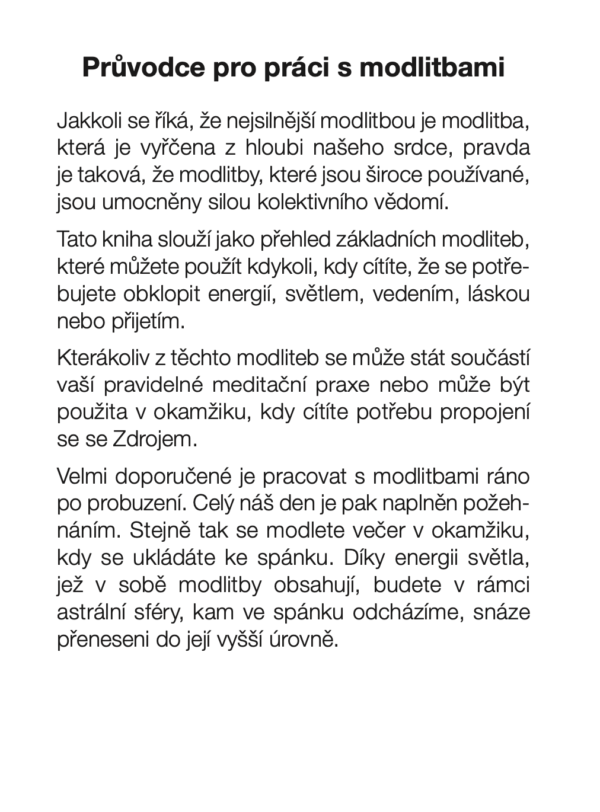 Průvodce pro práci s modlitbami

Jakkoli se říká, že nejsilnější modlitbou je modlitba, která je vyřčena z hloubi našeho srdce, pravda je taková, že modlitby, které jsou široce používané, jsou umocněny silou kolektivního vědomí.

Tato kniha slouží jako přehled základních modliteb, které můžete použít kdykoli, kdy cítíte, že se potřebujete obklopit energií, světlem, vedením, láskou nebo přijetím.

Kterákoliv z těchto modliteb se může stát součástí vaší pravidelné meditační praxe nebo může být použita v okamžiku, kdy cítíte potřebu propojení se se Zdrojem.

Velmi doporučené je pracovat s modlitbami ráno po probuzení. Celý náš den je pak naplněn požehnáním. Stejně tak se modlete večer v okamžiku, kdy se ukládáte ke spánku. Díky energii světla, jež v sobě modlitby obsahují, budete v rámci astrální sféry, kam ve spánku odcházíme, snáze přeneseni do její vyšší úrovně.